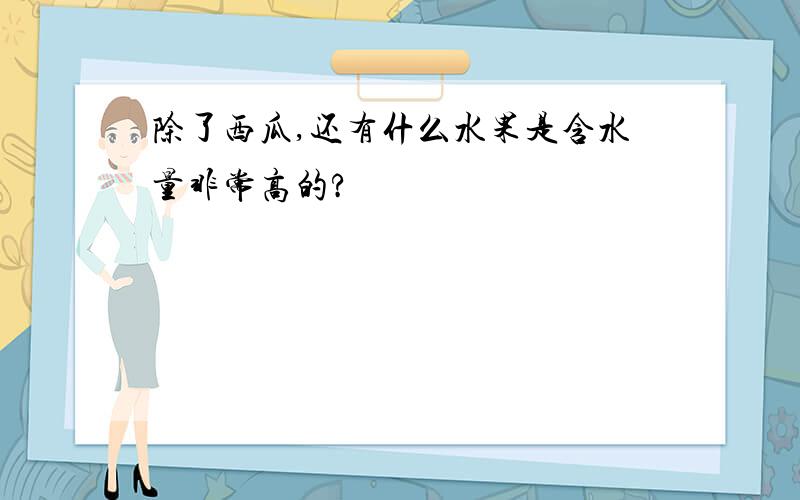 除了西瓜,还有什么水果是含水量非常高的?